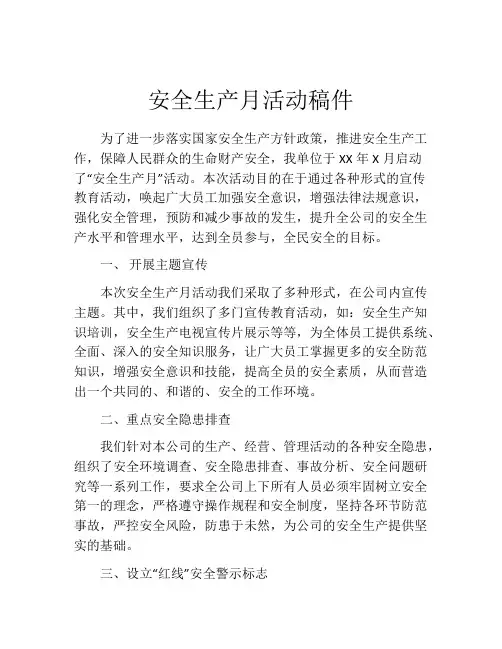 安全生产月活动稿件

为了进一步落实国家安全生产方针政策，推进安全生产工作，保障人民群众的生命财产安全，我单位于 XX 年 X 月启动了“安全生产月”活动。本次活动目的在于通过各种形式的宣传教育活动，唤起广大员工加强安全意识，增强法律法规意识，强化安全管理，预防和减少事故的发生，提升全公司的安全生产水平和管理水平，达到全员参与，全民安全的目标。

一、 开展主题宣传

本次安全生产月活动我们采取了多种形式，在公司内宣传主题。其中，我们组织了多门宣传教育活动，如：安全生产知识培训，安全生产电视宣传片展示等等，为全体员工提供系统、全面、深入的安全知识服务，让广大员工掌握更多的安全防范知识，增强安全意识和技能，提高全员的安全素质，从而营造出一个共同的、和谐的、安全的工作环境。

二、重点安全隐患排查

我们针对本公司的生产、经营、管理活动的各种安全隐患，组织了安全环境调查、安全隐患排查、事故分析、安全问题研究等一系列工作，要求全公司上下所有人员必须牢固树立安全第一的理念，严格遵守操作规程和安全制度，坚持各环节防范事故，严控安全风险，防患于未然，为公司的安全生产提供坚实的基础。

三、设立“红线”安全警示标志